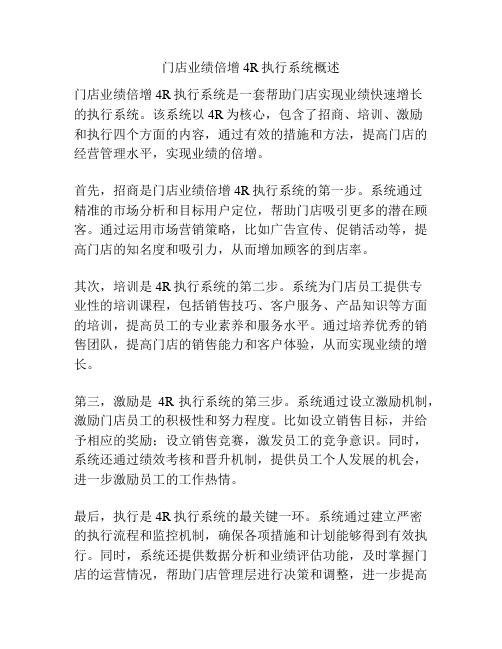 门店业绩倍增 4R 执行系统概述

门店业绩倍增 4R 执行系统是一套帮助门店实现业绩快速增长的执行系统。该系统以 4R 为核心，包含了招商、培训、激励和执行四个方面的内容，通过有效的措施和方法，提高门店的经营管理水平，实现业绩的倍增。

首先，招商是门店业绩倍增 4R 执行系统的第一步。系统通过精准的市场分析和目标用户定位，帮助门店吸引更多的潜在顾客。通过运用市场营销策略，比如广告宣传、促销活动等，提高门店的知名度和吸引力，从而增加顾客的到店率。

其次，培训是 4R 执行系统的第二步。系统为门店员工提供专业性的培训课程，包括销售技巧、客户服务、产品知识等方面的培训，提高员工的专业素养和服务水平。通过培养优秀的销售团队，提高门店的销售能力和客户体验，从而实现业绩的增长。

第三，激励是 4R 执行系统的第三步。系统通过设立激励机制，激励门店员工的积极性和努力程度。比如设立销售目标，并给予相应的奖励；设立销售竞赛，激发员工的竞争意识。同时，系统还通过绩效考核和晋升机制，提供员工个人发展的机会，进一步激励员工的工作热情。

最后，执行是 4R 执行系统的最关键一环。系统通过建立严密的执行流程和监控机制，确保各项措施和计划能够得到有效执行。同时，系统还提供数据分析和业绩评估功能，及时掌握门店的运营情况，帮助门店管理层进行决策和调整，进一步提高